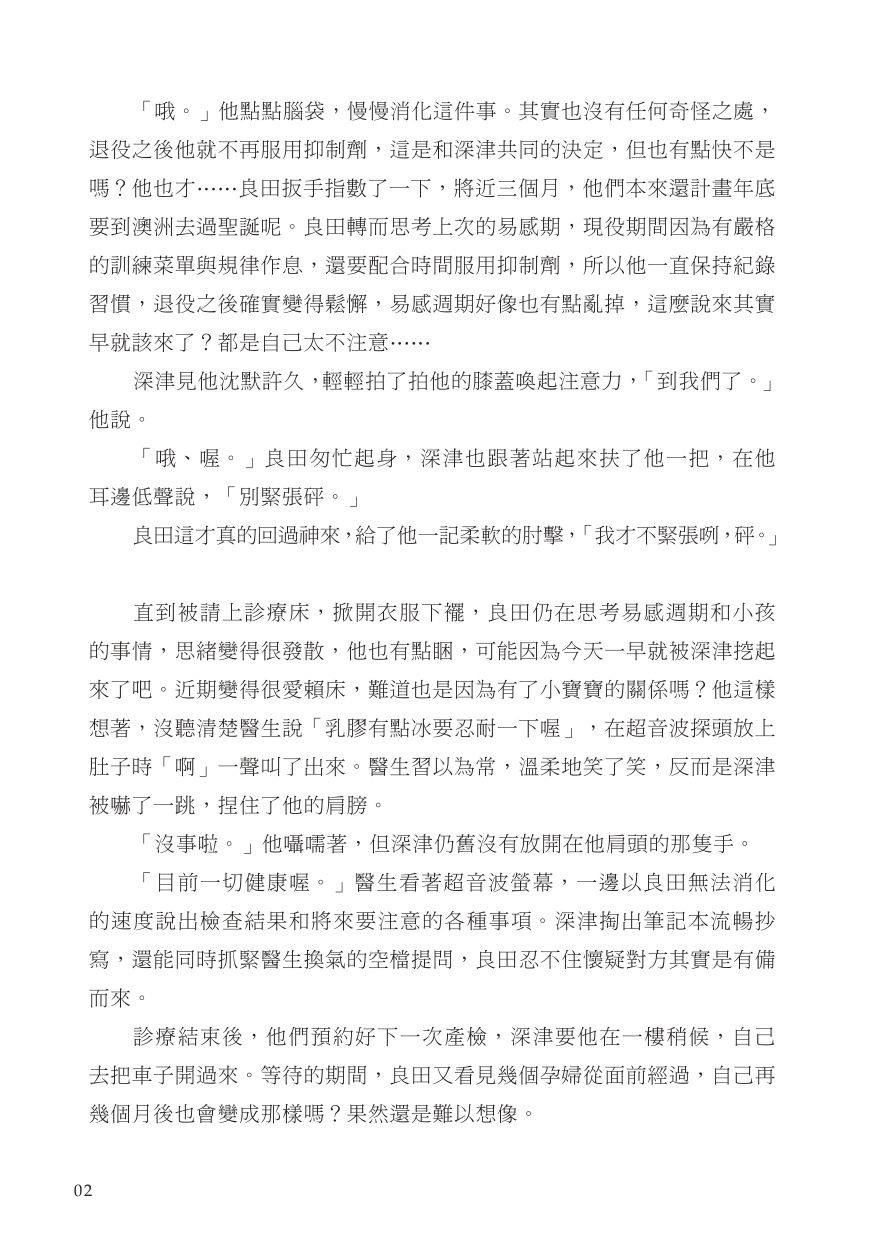 「哦。」他點點腦袋，慢慢消化這件事。其實也沒有任何奇怪之處，退役之後他就不再服用抑制劑，這是和深津共同的決定，但也有點快不是嗎？他也才……良田扳手指數了一下，將近三個月，他們本來還計畫年底要到澳洲去過聖誕呢。良田轉而思考上次的易感期，現役期間因為有嚴格的訓練菜單與規律作息，還要配合時間服用抑制劑，所以他一直保持紀錄習慣，退役之後確實變得鬆懈，易感週期好像也有點亂掉，這麼說來其實早就該來了？都是自己太不注意……

深津見他沈默許久，輕輕拍了拍他的膝蓋喚起注意力，「到我們了。」他說。

「哦、喔。」良田匆忙起身，深津也跟著站起來扶了他一把，在他耳邊低聲說，「別緊張砰。」

良田這才真的回過神來，給了他一記柔軟的肘擊，「我才不緊張咧，砰。」

直到被請上診療床，掀開衣服下襬，良田仍在思考易感週期和小孩的事情，思緒變得很發散，他也有點睏，可能因為今天一早就被深津挖起來了吧。近期變得很愛賴床，難道也是因為有了小寶寶的關係嗎？他這樣想著，沒聽清楚醫生說「乳膠有點冰要忍耐一下喔」，在超音波探頭放上肚子時「啊」一聲叫了出來。醫生習以為常，溫柔地笑了笑，反而是深津被嚇了一跳，捏住了他的肩膀。

「沒事啦。」他囁嚅著，但深津仍舊沒有放開在他肩頭的那隻手。

「目前一切健康喔。」醫生看著超音波螢幕，一邊以良田無法消化的速度說出檢查結果和將來要注意的各種事項。深津掏出筆記本流暢抄寫，還能同時抓緊醫生換氣的空檔提問，良田忍不住懷疑對方其實是有備而來。

診療結束後，他們預約好下一次產檢，深津要他在一樓稍候，自己去把車子開過來。等待的期間，良田又看見幾個孕婦從面前經過，自己再幾個月後也會變成那樣嗎？果然還是難以想像。

02